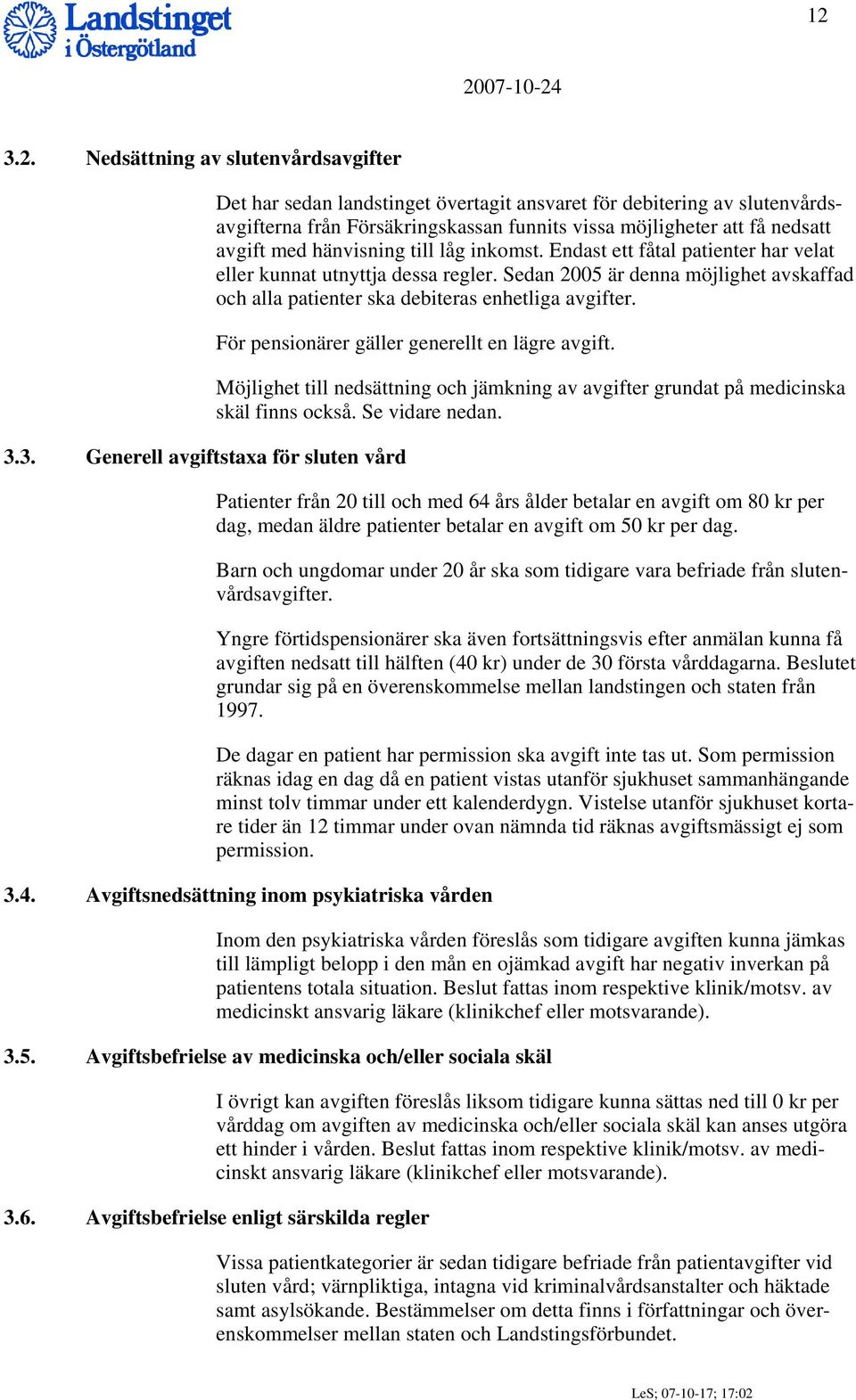 Landstinget i Östergötland

12

2007-10-24

3.2. Nedsättning av slutenvårdsavgifter

Det har sedan landstinget övertagit ansvaret för debitering av slutenvårdsavgifterna från Försäkringskassan funnits vissa möjligheter att få nedsatt avgift med hänvisning till låg inkomst. Endast ett fåtal patienter har velat eller kunnat utnyttja dessa regler. Sedan 2005 är denna möjlighet avskaffad och alla patienter ska debiteras enhetliga avgifter.

För pensionärer gäller generellt en lägre avgift.

Möjlighet till nedsättning och jämkning av avgifter grundat på medicinska skäl finns också. Se vidare nedan.

3.3. Generell avgiftstaxa för sluten vård

Patienter från 20 till och med 64 års ålder betalar en avgift om 80 kr per dag, medan äldre patienter betalar en avgift om 50 kr per dag.

Barn och ungdomar under 20 år ska som tidigare vara befriade från slutenvårdsavgifter.

Yngre förtidspensionärer ska även fortsättningsvis efter anmälan kunna få avgiften nedsatt till hälften (40 kr) under de 30 första vårddagarna. Beslutet grundar sig på en överenskommelse mellan landstingen och staten från 1997.

De dagar en patient har permission ska avgift inte tas ut. Som permission räknas idag en dag då en patient vistas utanför sjukhuset sammanhängande minst tolv timmar under ett kalenderdygn. Vistelse utanför sjukhuset kortare tider än 12 timmar under ovan nämnda tid räknas avgiftsmässigt ej som permission.

3.4. Avgiftsnedsättning inom psykiatriska vården

Inom den psykiatriska vården föreslås som tidigare avgiften kunna jämkas till lämpligt belopp i den mån en ojämkad avgift har negativ inverkan på patientens totala situation. Beslut fattas inom respektive klinik/motsv. av medicinskt ansvarig läkare (klinikchef eller motsvarande).

3.5. Avgiftsbefrielse av medicinska och/eller sociala skäl

I övrigt kan avgiften föreslås liksom tidigare kunna sättas ned till 0 kr per vårddag om avgiften av medicinska och/eller sociala skäl kan anses utgöra ett hinder i vården. Beslut fattas inom respektive klinik/motsv. av medicinskt ansvarig läkare (klinikchef eller motsvarande).

3.6. Avgiftsbefrielse enligt särskilda regler

Vissa patientkategorier är sedan tidigare befriade från patientavgifter vid sluten vård; värnpliktiga, intagna vid kriminalvårdsanstalter och häktade samt asylsökande. Bestämmelser om detta finns i författningar och överenskommelser mellan staten och Landstingsförbundet.

LeS; 07-10-17; 17:02